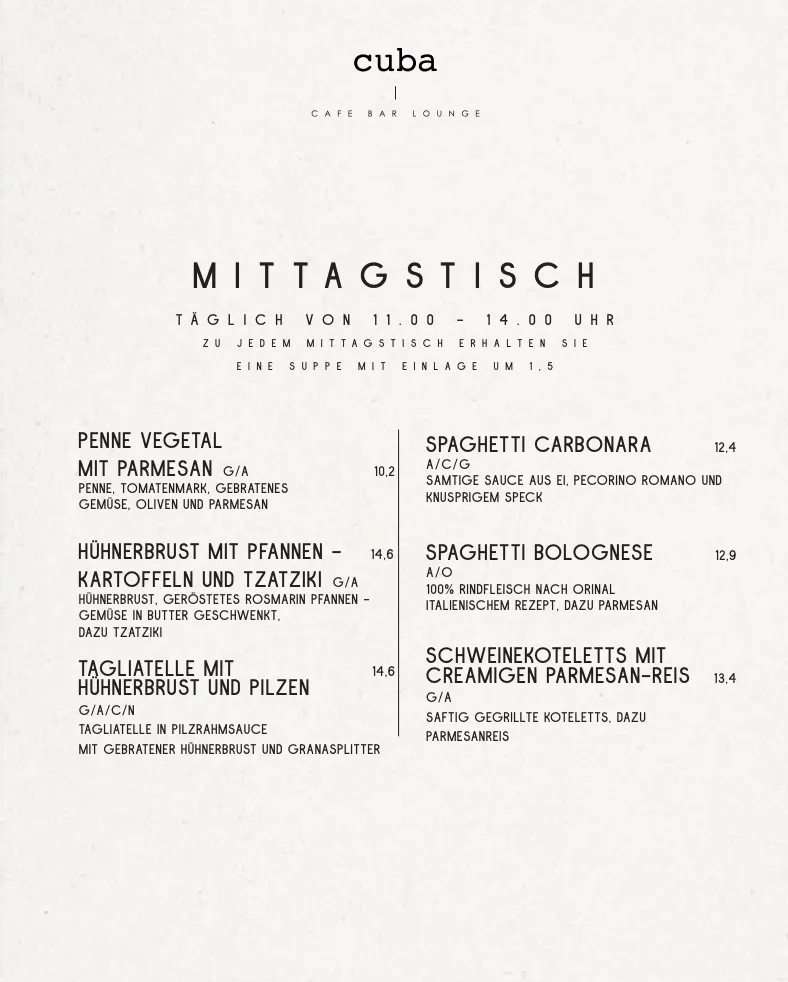 cuba

CAFE BAR LOUNGE

MITTAGSTISCH

TÄGLICH VON 11.00 - 14.00 UHR

ZU JEDEM MITTAGSTISCH ERHALTEN SIE

EINE SUPPE MIT EINLAGE UM 1,5

PENNE VEGETAL MIT PARMESAN G/A 10,2
PENNE, TOMATENMARK, GEBRATENES GEMÜSE, OLIVEN UND PARMESAN

HÜHNERBRUST MIT PFANNEN - KARTOFFELN UND TZATZIKI G/A 14,6
HÜHNERBRUST, GERÖSTETES ROSMARIN PFANNEN - GEMÜSE IN BUTTER GESCHWENKT, DAZU TZATZIKI

TAGLIATELLE MIT HÜHNERBRUST UND PILZEN 14,6
G/A/C/N
TAGLIATELLE IN PILZRAHMSAUCE
MIT GEBRATENER HÜHNERBRUST UND GRANASPLITTER

SPAGHETTI CARBONARA 12,4
A/C/G
SAMTIGE SAUCE AUS EI, PECORINO ROMANO UND KNUSPRIGEM SPECK

SPAGHETTI BOLOGNESE 12,9
A/O
100% RINDFLEISCH NACH ORINAL ITALIENISCHEM REZEPT, DAZU PARMESAN

SCHWEINEKOTELETTS MIT CREAMIGEN PARMESAN-REIS 13,4
G/A
SAFTIG GEGRILLTE KOTELETTS, DAZU PARMESANREIS